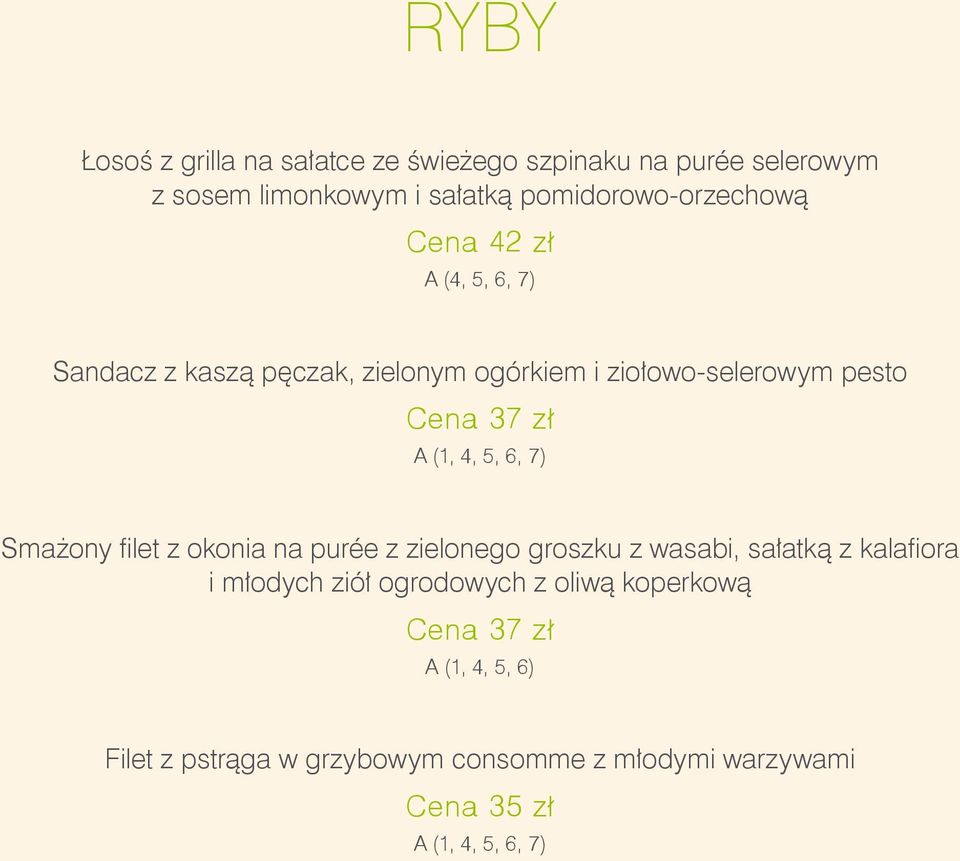 RYBY

Łosoś z grilla na sałatce ze świeżego szpinaku na purée selerowym z sosem limonkowym i sałatką pomidorowo-orzechową

Cena 42 zł

A (4, 5, 6, 7)

Sandacz z kaszą pęczak, zielonym ogórkiem i ziołowo-selerowym pesto

Cena 37 zł

A (1, 4, 5, 6, 7)

Smażony filet z okonia na purée z zielonego groszku z wasabi, sałatką z kalafiora i młodych ziół ogrodowych z oliwą koperkową

Cena 37 zł

A (1, 4, 5, 6)

Filet z pstrąga w grzybowym consomme z młodymi warzywami

Cena 35 zł

A (1, 4, 5, 6, 7)